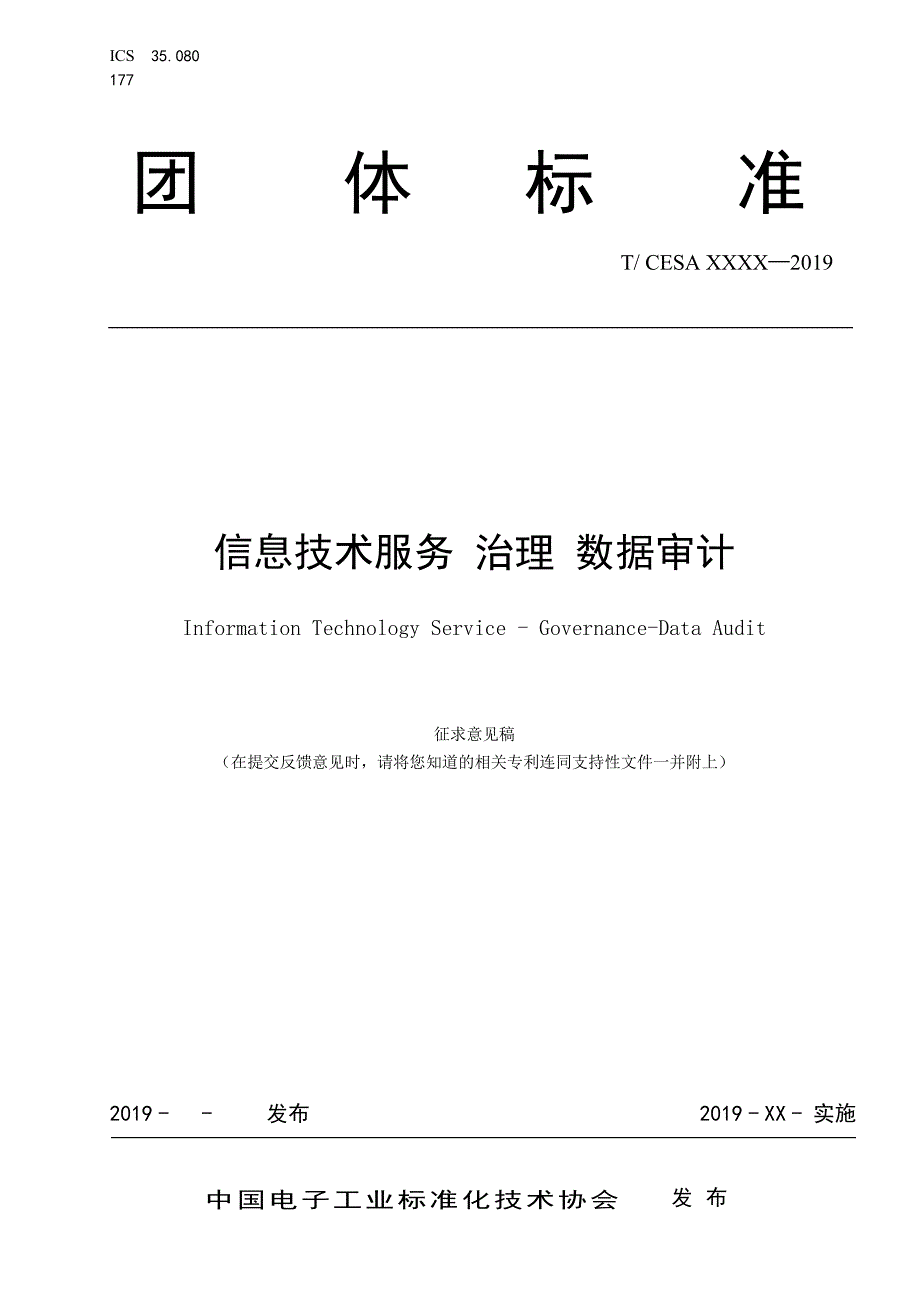 ICS 35.080
177

团 体 标 准

T/ CESA XXXX—2019

信息技术服务 治理 数据审计

Information Technology Service - Governance-Data Audit

征求意见稿
（在提交反馈意见时，请将您知道的相关专利连同支持性文件一并附上）

2019 - - 发布

2019 - XX - 实施

中国电子工业标准化技术协会 发 布